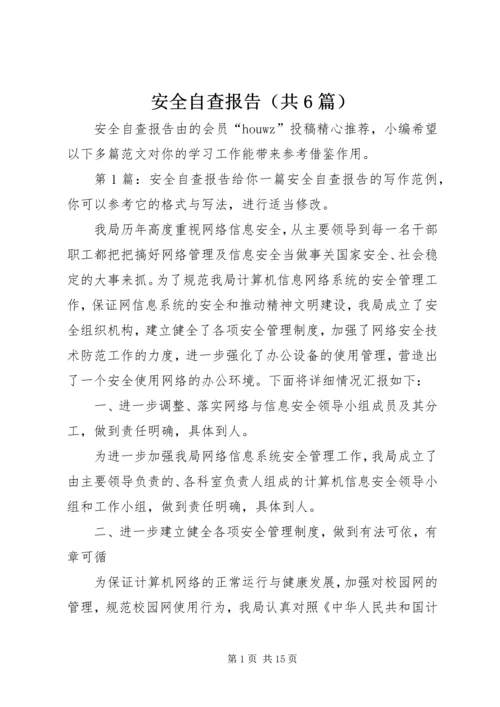 安全自查报告（共6篇）

安全自查报告由的会员“houwz”投稿精心推荐，小编希望以下多篇范文对你的学习工作能带来参考借鉴作用。

第1篇：安全自查报告给你一篇安全自查报告的写作范例，你可以参考它的格式与写法，进行适当修改。

我局历年高度重视网络信息安全，从主要领导到每一名干部职工都把把搞好网络管理及信息安全当做事关国家安全、社会稳定的大事来抓。为了规范我局计算机信息网络系统的安全管理工作，保证网信息系统的安全和推动精神文明建设，我局成立了安全组织机构，建立健全了各项安全管理制度，加强了网络安全技术防范工作的力度，进一步强化了办公设备的使用管理，营造出了一个安全使用网络的办公环境。下面将详细情况汇报如下：

一、进一步调整、落实网络与信息安全领导小组成员及其分工，做到责任明确，具体到人。

为进一步加强我局网络信息系统安全管理工作，我局成立了由主要领导负责的、各科室负责人组成的计算机信息安全领导小组和工作小组，做到责任明确，具体到人。

二、进一步建立健全各项安全管理制度，做到有法可依，有章可循

为保证计算机网络的正常运行与健康发展，加强对校园网的管理，规范校园网使用行为，我局认真对照《中华人民共和国计

第1页 共15页